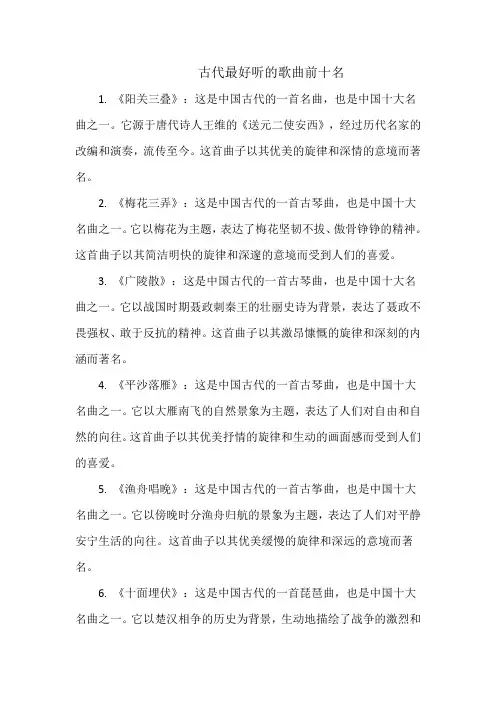 古代最好听的歌曲前十名

1. 《阳关三叠》：这是中国古代的一首名曲，也是中国十大名曲之一。它源于唐代诗人王维的《送元二使安西》，经过历代名家的改编和演奏，流传至今。这首曲子以其优美的旋律和深情的意境而著名。

2. 《梅花三弄》：这是中国古代的一首古琴曲，也是中国十大名曲之一。它以梅花为主题，表达了梅花坚韧不拔、傲骨铮铮的精神。这首曲子以其简洁明快的旋律和深邃的意境而受到人们的喜爱。

3. 《广陵散》：这是中国古代的一首古琴曲，也是中国十大名曲之一。它以战国时期聂政刺秦王的壮丽史诗为背景，表达了聂政不畏强权、敢于反抗的精神。这首曲子以其激昂慷慨的旋律和深刻的内涵而著名。

4. 《平沙落雁》：这是中国古代的一首古琴曲，也是中国十大名曲之一。它以大雁南飞的自然景象为主题，表达了人们对自由和自然的向往。这首曲子以其优美抒情的旋律和生动的画面感而受到人们的喜爱。

5. 《渔舟唱晚》：这是中国古代的一首古筝曲，也是中国十大名曲之一。它以傍晚时分渔舟归航的景象为主题，表达了人们对平静安宁生活的向往。这首曲子以其优美缓慢的旋律和深远的意境而著名。

6. 《十面埋伏》：这是中国古代的一首琵琶曲，也是中国十大名曲之一。它以楚汉相争的历史为背景，生动地描绘了战争的激烈和